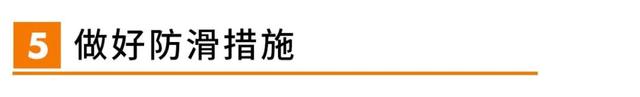 5 做好防滑措施